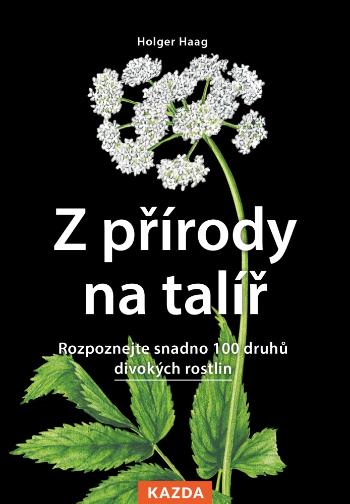 Holger Haag

Z přírody na talíř

Rozpoznejte snadno 100 druhů divokých rostlin

KAZDA